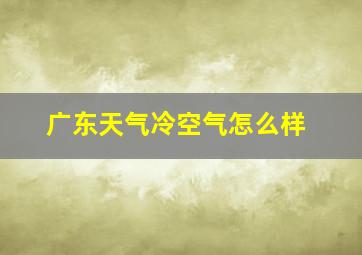 广东天气冷空气怎么样